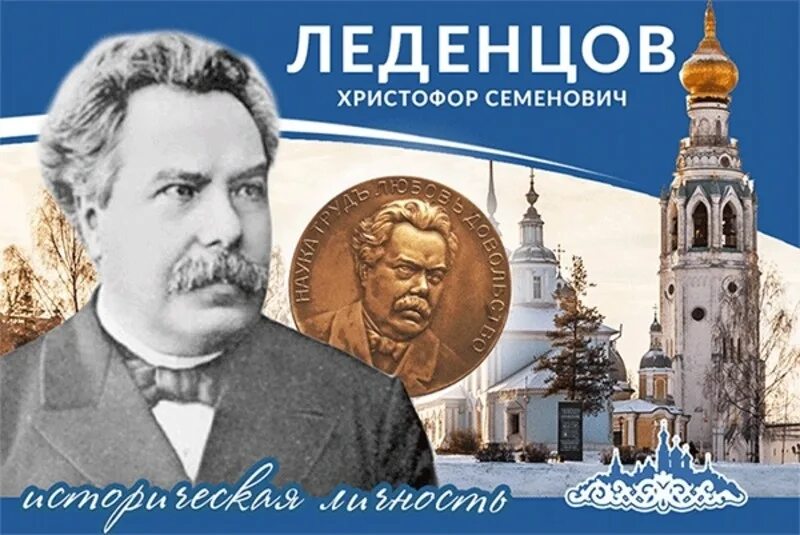 ЛЕДЕНЦОВ
ХРИСТОФОР СЕМЕНОВИЧ

НАУКА ТРУДЪ ЛЮБОВЬ ДОВОЛЬСТВО

историческая личность